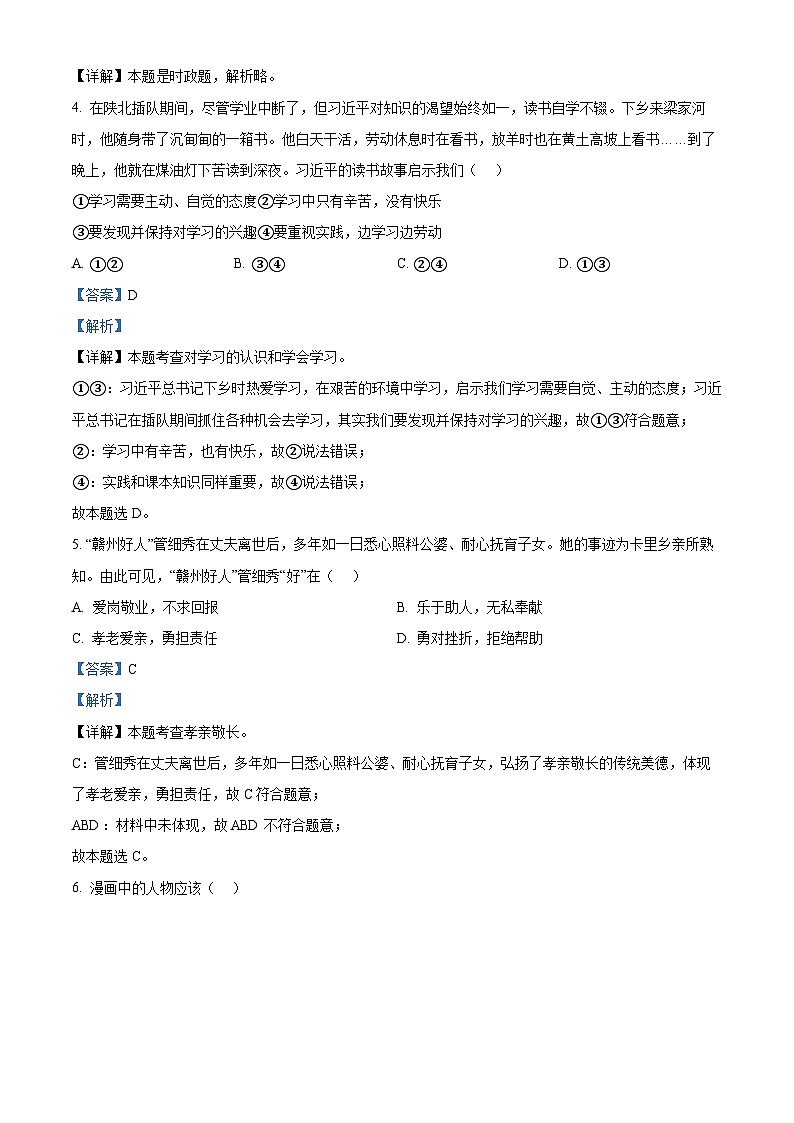 【详解】本题是时政题，解析略。

4. 在陕北插队期间，尽管学业中断了，但习近平对知识的渴望始终如一，读书自学不辍。下乡来梁家河时，他随身带了沉甸甸的一箱书。他白天干活，劳动休息时在看书，放羊时也在黄土高坡上看书……到了晚上，他就在煤油灯下苦读到深夜。习近平的读书故事启示我们（　）

①学习需要主动、自觉的态度②学习中只有辛苦，没有快乐

③要发现并保持对学习的兴趣④要重视实践，边学习边劳动

A. ①②　　B. ③④　　C. ②④　　D. ①③

【答案】D

【解析】

【详解】本题考查对学习的认识和学会学习。

①③：习近平总书记下乡时热爱学习，在艰苦的环境中学习，启示我们学习需要自觉、主动的态度；习近平总书记在插队期间抓住各种机会去学习，其实我们要发现并保持对学习的兴趣，故①③符合题意；

②：学习中有辛苦，也有快乐，故②说法错误；

④：实践和课本知识同样重要，故④说法错误；

故本题选 D。

5. “赣州好人”管细秀在丈夫离世后，多年如一日悉心照料公婆、耐心抚育子女。她的事迹为卡里乡亲所熟知。由此可见，“赣州好人”管细秀“好”在（　）

A. 爱岗敬业，不求回报　　B. 乐于助人，无私奉献

C. 孝老爱亲，勇担责任　　D. 勇对挫折，拒绝帮助

【答案】C

【解析】

【详解】本题考查孝亲敬长。

C：管细秀在丈夫离世后，多年如一日悉心照料公婆、耐心抚育子女，弘扬了孝亲敬长的传统美德，体现了孝老爱亲，勇担责任，故 C 符合题意；

ABD：材料中未体现，故 ABD 不符合题意；

故本题选 C。

6. 漫画中的人物应该（　）